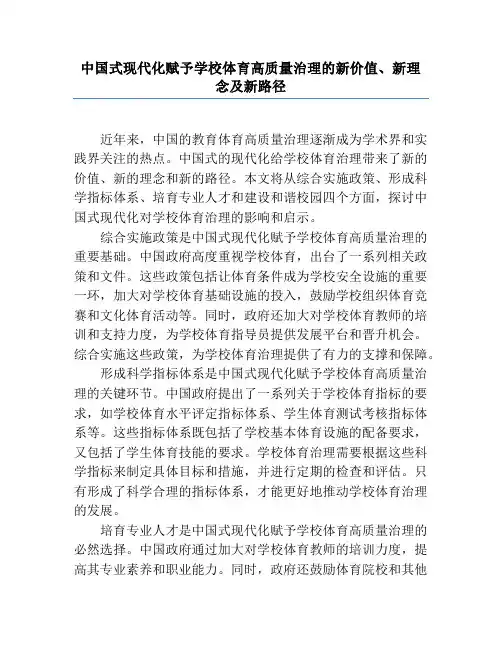 中国式现代化赋予学校体育高质量治理的新价值、新理念及新路径

近年来，中国的教育体育高质量治理逐渐成为学术界和实践界关注的热点。中国式的现代化给学校体育治理带来了新的价值、新的理念和新的路径。本文将从综合实施政策、形成科学指标体系、培育专业人才和建设和谐校园四个方面，探讨中国式现代化对学校体育治理的影响和启示。

综合实施政策是中国式现代化赋予学校体育高质量治理的重要基础。中国政府高度重视学校体育，出台了一系列相关政策和文件。这些政策包括让体育条件成为学校安全设施的重要一环，加大对学校体育基础设施的投入，鼓励学校组织体育竞赛和文化体育活动等。同时，政府还加大对学校体育教师的培训和支持力度，为学校体育指导员提供发展平台和晋升机会。综合实施这些政策，为学校体育治理提供了有力的支撑和保障。

形成科学指标体系是中国式现代化赋予学校体育高质量治理的关键环节。中国政府提出了一系列关于学校体育指标的要求，如学校体育水平评定指标体系、学生体育测试考核指标体系等。这些指标体系既包括了学校基本体育设施的配备要求，又包括了学生体育技能的要求。学校体育治理需要根据这些科学指标来制定具体目标和措施，并进行定期的检查和评估。只有形成了科学合理的指标体系，才能更好地推动学校体育治理的发展。

培育专业人才是中国式现代化赋予学校体育高质量治理的必然选择。中国政府通过加大对学校体育教师的培训力度，提高其专业素养和职业能力。同时，政府还鼓励体育院校和其他